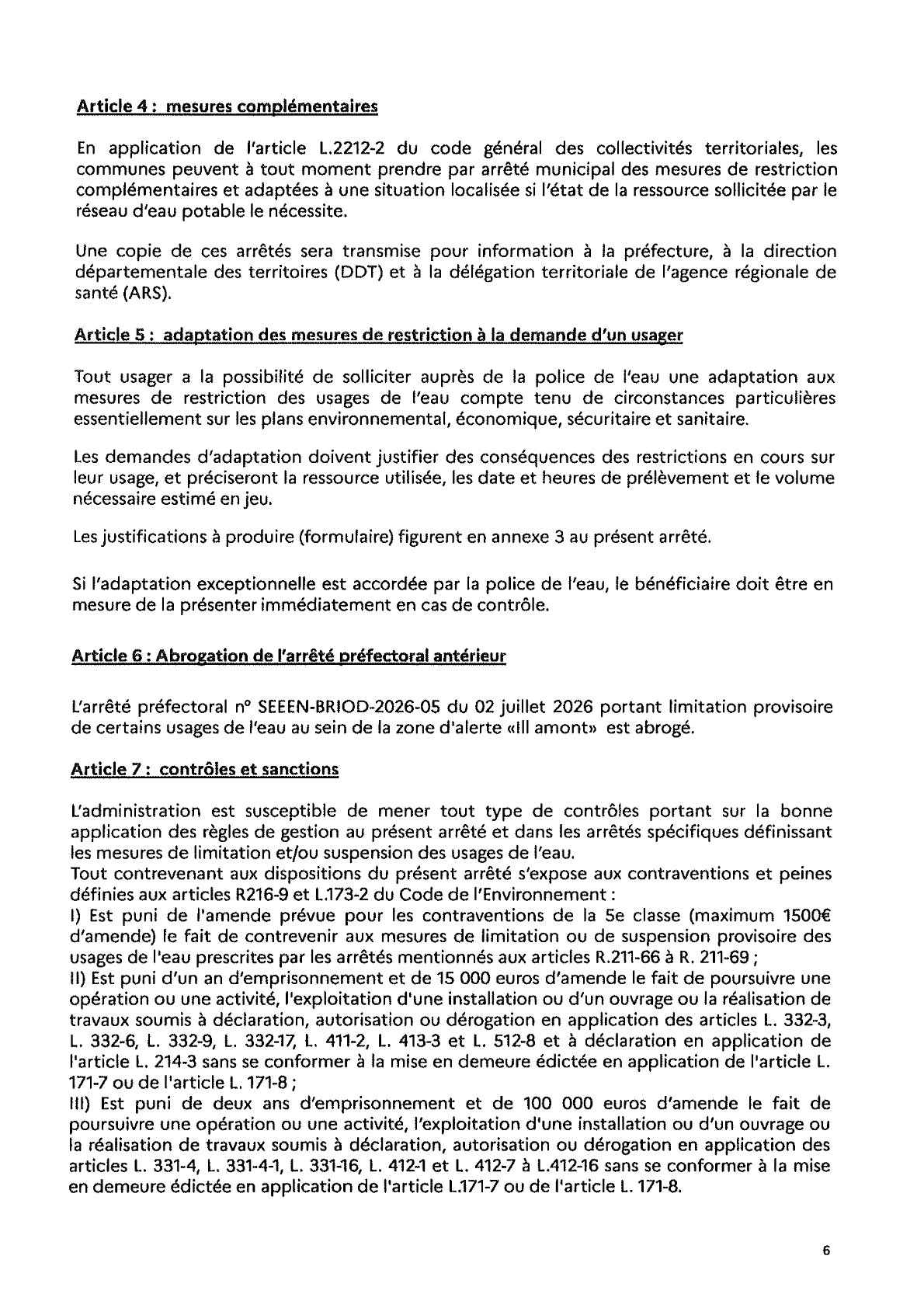 Article 4 : mesures complémentaires

En application de l'article L.2212-2 du code général des collectivités territoriales, les communes peuvent à tout moment prendre par arrêté municipal des mesures de restriction complémentaires et adaptées à une situation localisée si l'état de la ressource sollicitée par le réseau d'eau potable le nécessite.

Une copie de ces arrêtés sera transmise pour information à la préfecture, à la direction départementale des territoires (DDT) et à la délégation territoriale de l'agence régionale de santé (ARS).

Article 5 : adaptation des mesures de restriction à la demande d'un usager

Tout usager a la possibilité de solliciter auprès de la police de l'eau une adaptation aux mesures de restriction des usages de l'eau compte tenu de circonstances particulières essentiellement sur les plans environnemental, économique, sécuritaire et sanitaire.

Les demandes d'adaptation doivent justifier des conséquences des restrictions en cours sur leur usage, et préciseront la ressource utilisée, les date et heures de prélèvement et le volume nécessaire estimé en jeu.

Les justifications à produire (formulaire) figurent en annexe 3 au présent arrêté.

Si l'adaptation exceptionnelle est accordée par la police de l'eau, le bénéficiaire doit être en mesure de la présenter immédiatement en cas de contrôle.

Article 6 : Abrogation de l'arrêté préfectoral antérieur

L'arrêté préfectoral n° SEEEN-BRIOD-2026-05 du 02 juillet 2026 portant limitation provisoire de certains usages de l'eau au sein de la zone d'alerte «Ill amont» est abrogé.

Article 7 : contrôles et sanctions

L'administration est susceptible de mener tout type de contrôles portant sur la bonne application des règles de gestion au présent arrêté et dans les arrêtés spécifiques définissant les mesures de limitation et/ou suspension des usages de l'eau.
Tout contrevenant aux dispositions du présent arrêté s'expose aux contraventions et peines définies aux articles R216-9 et L.173-2 du Code de l'Environnement :
I) Est puni de l'amende prévue pour les contraventions de la 5e classe (maximum 1500€ d'amende) le fait de contrevenir aux mesures de limitation ou de suspension provisoire des usages de l'eau prescrites par les arrêtés mentionnés aux articles R.211-66 à R. 211-69 ;
II) Est puni d'un an d'emprisonnement et de 15 000 euros d'amende le fait de poursuivre une opération ou une activité, l'exploitation d'une installation ou d'un ouvrage ou la réalisation de travaux soumis à déclaration, autorisation ou dérogation en application des articles L. 332-3, L. 332-6, L. 332-9, L. 332-17, L. 411-2, L. 413-3 et L. 512-8 et à déclaration en application de l'article L. 214-3 sans se conformer à la mise en demeure édictée en application de l'article L. 171-7 ou de l'article L. 171-8 ;
III) Est puni de deux ans d'emprisonnement et de 100 000 euros d'amende le fait de poursuivre une opération ou une activité, l'exploitation d'une installation ou d'un ouvrage ou la réalisation de travaux soumis à déclaration, autorisation ou dérogation en application des articles L. 331-4, L. 331-4-1, L. 331-16, L. 412-1 et L. 412-7 à L.412-16 sans se conformer à la mise en demeure édictée en application de l'article L.171-7 ou de l'article L. 171-8.

6